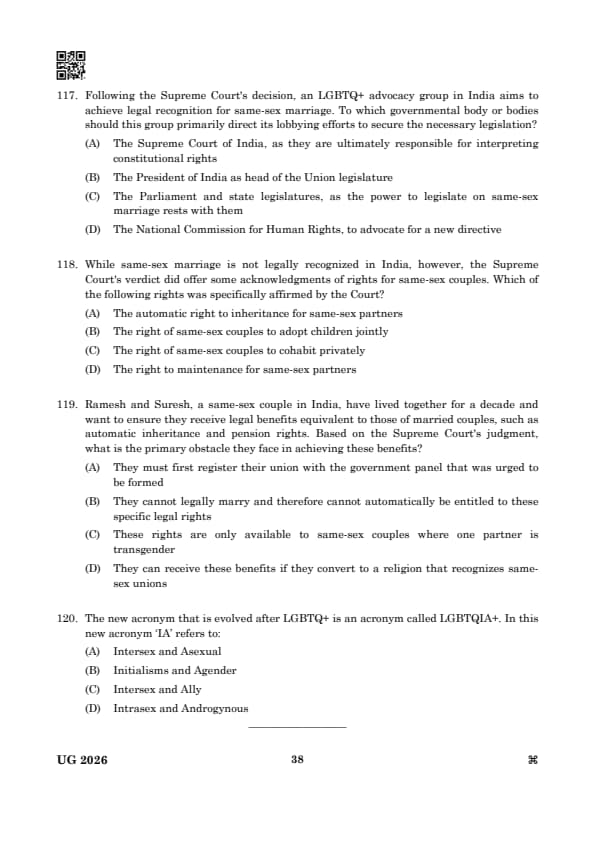 117. Following the Supreme Court's decision, an LGBTQ+ advocacy group in India aims to achieve legal recognition for same-sex marriage. To which governmental body or bodies should this group primarily direct its lobbying efforts to secure the necessary legislation?

(A) The Supreme Court of India, as they are ultimately responsible for interpreting constitutional rights

(B) The President of India as head of the Union legislature

(C) The Parliament and state legislatures, as the power to legislate on same-sex marriage rests with them

(D) The National Commission for Human Rights, to advocate for a new directive

118. While same-sex marriage is not legally recognized in India, however, the Supreme Court's verdict did offer some acknowledgments of rights for same-sex couples. Which of the following rights was specifically affirmed by the Court?

(A) The automatic right to inheritance for same-sex partners

(B) The right of same-sex couples to adopt children jointly

(C) The right of same-sex couples to cohabit privately

(D) The right to maintenance for same-sex partners

119. Ramesh and Suresh, a same-sex couple in India, have lived together for a decade and want to ensure they receive legal benefits equivalent to those of married couples, such as automatic inheritance and pension rights. Based on the Supreme Court's judgment, what is the primary obstacle they face in achieving these benefits?

(A) They must first register their union with the government panel that was urged to be formed

(B) They cannot legally marry and therefore cannot automatically be entitled to these specific legal rights

(C) These rights are only available to same-sex couples where one partner is transgender

(D) They can receive these benefits if they convert to a religion that recognizes same-sex unions

120. The new acronym that is evolved after LGBTQ+ is an acronym called LGBTQIA+. In this new acronym 'IA' refers to:

(A) Intersex and Asexual

(B) Initialisms and Agender

(C) Intersex and Ally

(D) Intrasex and Androgynous

UG 2026 38 ⌘